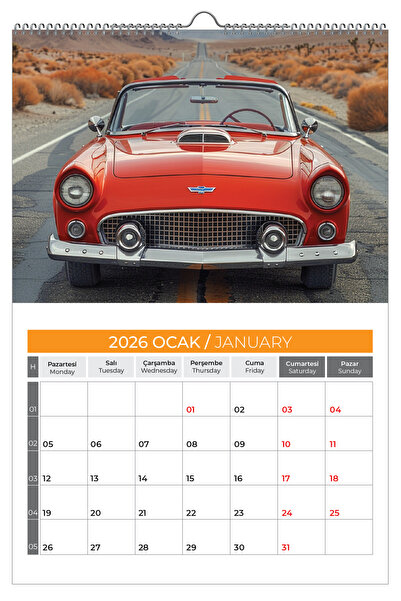 2026 OCAK / JANUARY

| H | Pazartesi Monday | Salı Tuesday | Çarşamba Wednesday | Perşembe Thursday | Cuma Friday | Cumartesi Saturday | Pazar Sunday |
|---|---|---|---|---|---|---|---|
| 01 | | | | 01 | 02 | 03 | 04 |
| 02 | 05 | 06 | 07 | 08 | 09 | 10 | 11 |
| 03 | 12 | 13 | 14 | 15 | 16 | 17 | 18 |
| 04 | 19 | 20 | 21 | 22 | 23 | 24 | 25 |
| 05 | 26 | 27 | 28 | 29 | 30 | 31 | |